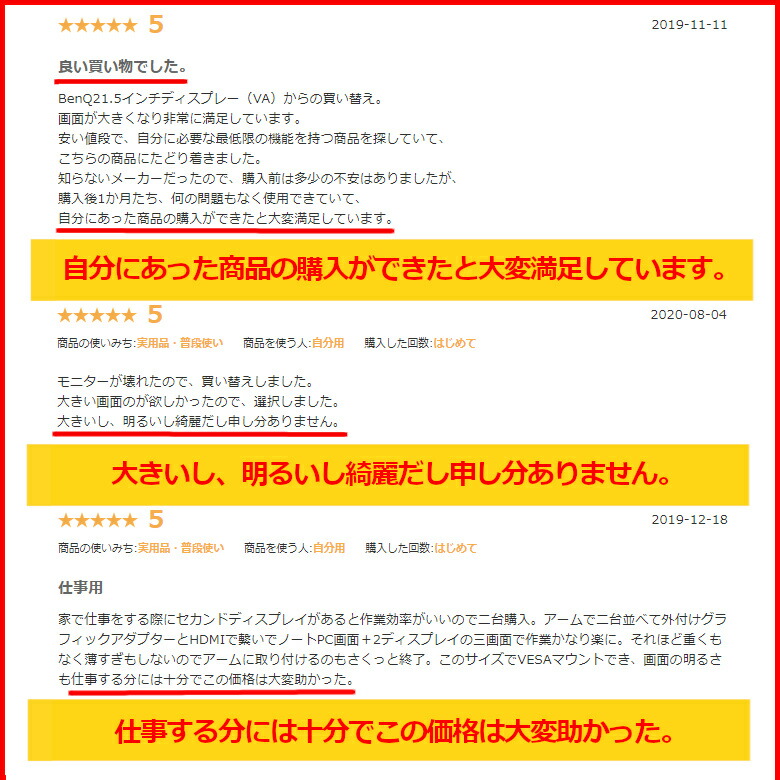 ★★★★★ 5
2019-11-11

良い買い物でした。

BenQ21.5インチディスプレー（VA）からの買い替え。
画面が大きくなり非常に満足しています。
安い値段で、自分に必要な最低限の機能を持つ商品を探していて、
こちらの商品にたどり着きました。
知らないメーカーだったので、購入前は多少の不安はありましたが、
購入後1か月たち、何の問題もなく使用できていて、
自分にあった商品の購入ができたと大変満足しています。

自分にあった商品の購入ができたと大変満足しています。

★★★★★ 5
2020-08-04

商品の使いみち:実用品・普段使い　商品を使う人:自分用　購入した回数:はじめて

モニターが壊れたので、買い替えしました。
大きい画面のが欲しかったので、選択しました。
大きいし、明るいし綺麗だし申し分ありません。

大きいし、明るいし綺麗だし申し分ありません。

★★★★★ 5
2019-12-18

商品の使いみち:実用品・普段使い　商品を使う人:自分用　購入した回数:はじめて

仕事用

家で仕事をする際にセカンドディスプレイがあると作業効率がいいので二台購入。アームで二台並べて外付けグラフィックアダプターとHDMIで繋いでノートPC画面＋2ディスプレイの三画面で作業かなり楽に。それほど重くもなく薄すぎもしないのでアームに取り付けるのもさくっと終了。このサイズでVESAマウントでき、画面の明るさも仕事する分には十分でこの価格は大変助かった。

仕事する分には十分でこの価格は大変助かった。